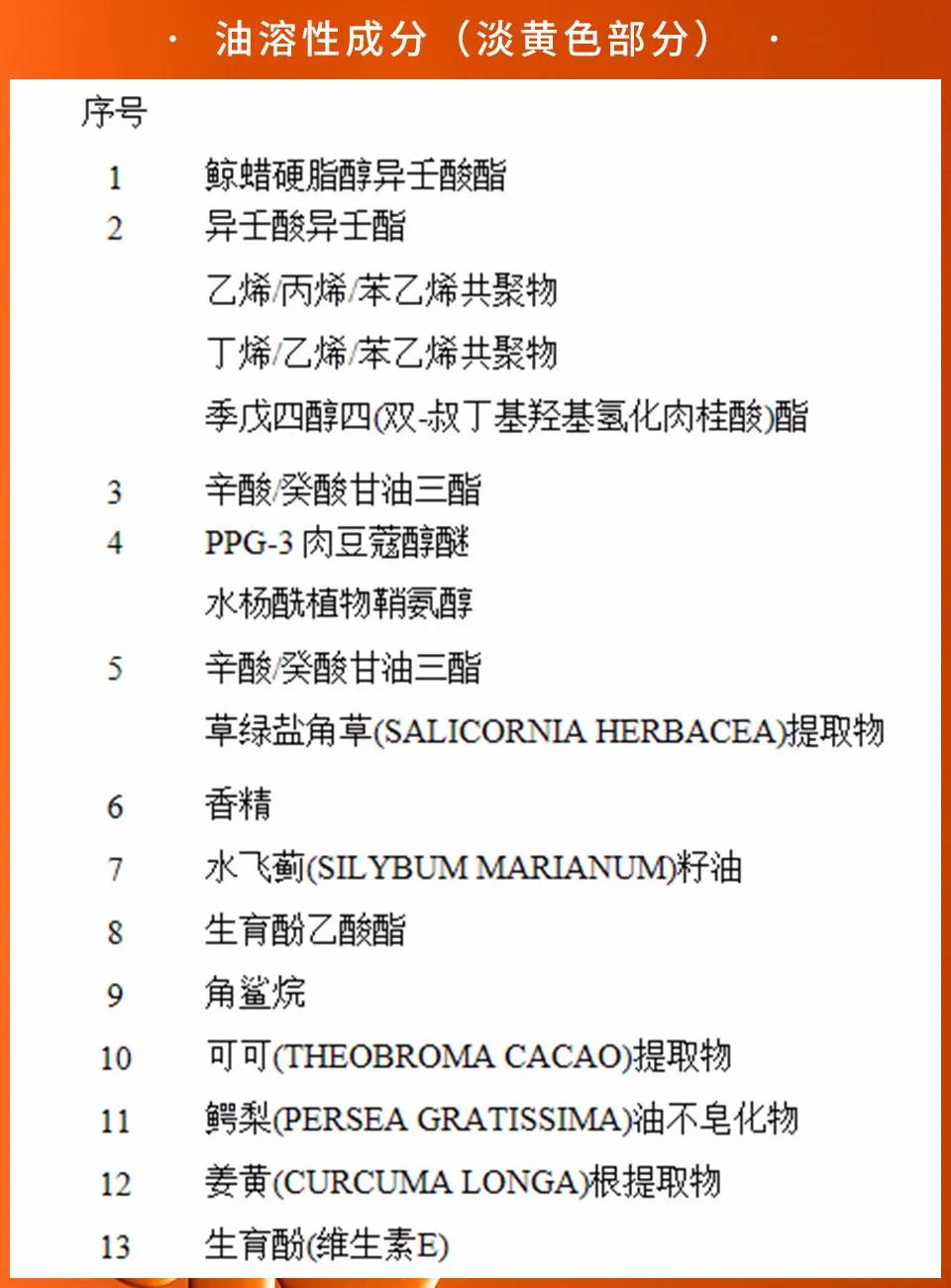 · 油溶性成分（淡黄色部分） ·

| 序号 | |
|---|---|
| 1 | 鲸蜡硬脂醇异壬酸酯 |
| 2 | 异壬酸异壬酯 |
| | 乙烯/丙烯/苯乙烯共聚物 |
| | 丁烯/乙烯/苯乙烯共聚物 |
| | 季戊四醇四(双-叔丁基羟基氢化肉桂酸)酯 |
| 3 | 辛酸/癸酸甘油三酯 |
| 4 | PPG-3 肉豆蔻醇醚 |
| | 水杨酰植物鞘氨醇 |
| 5 | 辛酸/癸酸甘油三酯 |
| | 草绿盐角草(SALICORNIA HERBACEA)提取物 |
| 6 | 香精 |
| 7 | 水飞蓟(SILYBUM MARIANUM)籽油 |
| 8 | 生育酚乙酸酯 |
| 9 | 角鲨烷 |
| 10 | 可可(THEOBROMA CACAO)提取物 |
| 11 | 鳄梨(PERSEA GRATISSIMA)油不皂化物 |
| 12 | 姜黄(CURCUMA LONGA)根提取物 |
| 13 | 生育酚(维生素E) |